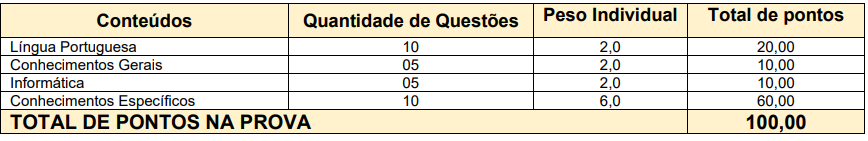 | Conteúdos | Quantidade de Questões | Peso Individual | Total de pontos |
|---|---|---|---|
| Língua Portuguesa | 10 | 2,0 | 20,00 |
| Conhecimentos Gerais | 05 | 2,0 | 10,00 |
| Informática | 05 | 2,0 | 10,00 |
| Conhecimentos Específicos | 10 | 6,0 | 60,00 |
| TOTAL DE PONTOS NA PROVA | | | 100,00 |